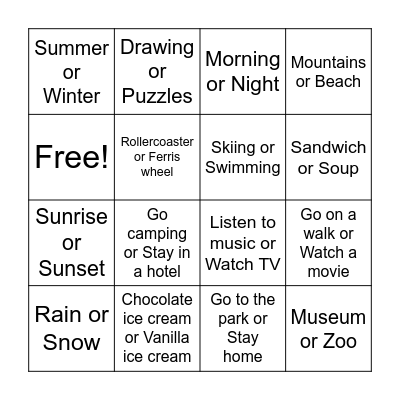 | Summer or Winter | Drawing or Puzzles | Morning or Night | Mountains or Beach |
|---|---|---|---|
| Free! | Rollercoaster or Ferris wheel | Skiing or Swimming | Sandwich or Soup |
| Sunrise or Sunset | Go camping or Stay in a hotel | Listen to music or Watch TV | Go on a walk or Watch a movie |
| Rain or Snow | Chocolate ice cream or Vanilla ice cream | Go to the park or Stay home | Museum or Zoo |